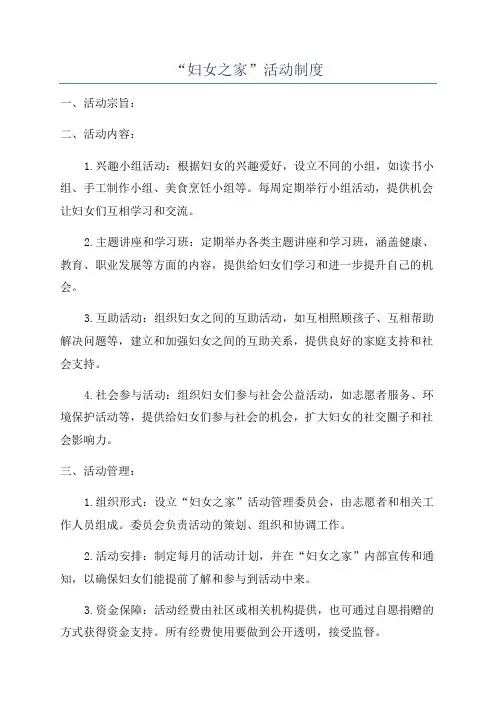 “妇女之家”活动制度

一、活动宗旨：

二、活动内容：

1.兴趣小组活动：根据妇女的兴趣爱好，设立不同的小组，如读书小组、手工制作小组、美食烹饪小组等。每周定期举行小组活动，提供机会让妇女们互相学习和交流。

2.主题讲座和学习班：定期举办各类主题讲座和学习班，涵盖健康、教育、职业发展等方面的内容，提供给妇女们学习和进一步提升自己的机会。

3.互助活动：组织妇女之间的互助活动，如互相照顾孩子、互相帮助解决问题等，建立和加强妇女之间的互助关系，提供良好的家庭支持和社会支持。

4.社会参与活动：组织妇女们参与社会公益活动，如志愿者服务、环境保护活动等，提供给妇女们参与社会的机会，扩大妇女的社交圈子和社会影响力。

三、活动管理：

1.组织形式：设立“妇女之家”活动管理委员会，由志愿者和相关工作人员组成。委员会负责活动的策划、组织和协调工作。

2.活动安排：制定每月的活动计划，并在“妇女之家”内部宣传和通知，以确保妇女们能提前了解和参与到活动中来。

3.资金保障：活动经费由社区或相关机构提供，也可通过自愿捐赠的方式获得资金支持。所有经费使用要做到公开透明，接受监督。